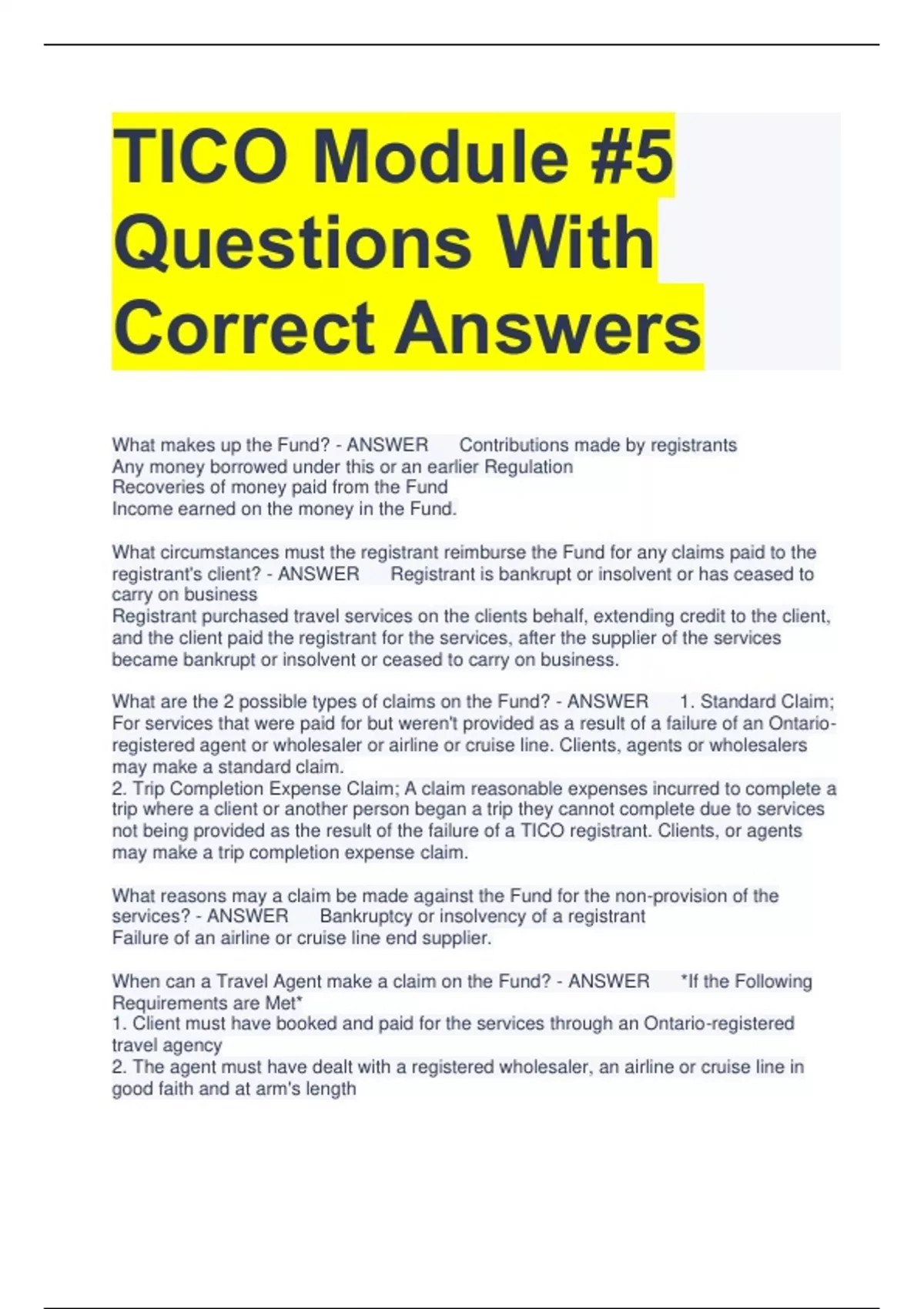 TICO Module #5 Questions With Correct Answers

What makes up the Fund? - ANSWER Contributions made by registrants
Any money borrowed under this or an earlier Regulation
Recoveries of money paid from the Fund
Income earned on the money in the Fund.

What circumstances must the registrant reimburse the Fund for any claims paid to the registrant's client? - ANSWER Registrant is bankrupt or insolvent or has ceased to carry on business
Registrant purchased travel services on the clients behalf, extending credit to the client, and the client paid the registrant for the services, after the supplier of the services became bankrupt or insolvent or ceased to carry on business.

What are the 2 possible types of claims on the Fund? - ANSWER 1. Standard Claim; For services that were paid for but weren't provided as a result of a failure of an Ontario-registered agent or wholesaler or airline or cruise line. Clients, agents or wholesalers may make a standard claim.
2. Trip Completion Expense Claim; A claim reasonable expenses incurred to complete a trip where a client or another person began a trip they cannot complete due to services not being provided as the result of the failure of a TICO registrant. Clients, or agents may make a trip completion expense claim.

What reasons may a claim be made against the Fund for the non-provision of the services? - ANSWER Bankruptcy or insolvency of a registrant
Failure of an airline or cruise line end supplier.

When can a Travel Agent make a claim on the Fund? - ANSWER *If the Following Requirements are Met*
1. Client must have booked and paid for the services through an Ontario-registered travel agency
2. The agent must have dealt with a registered wholesaler, an airline or cruise line in good faith and at arm's length